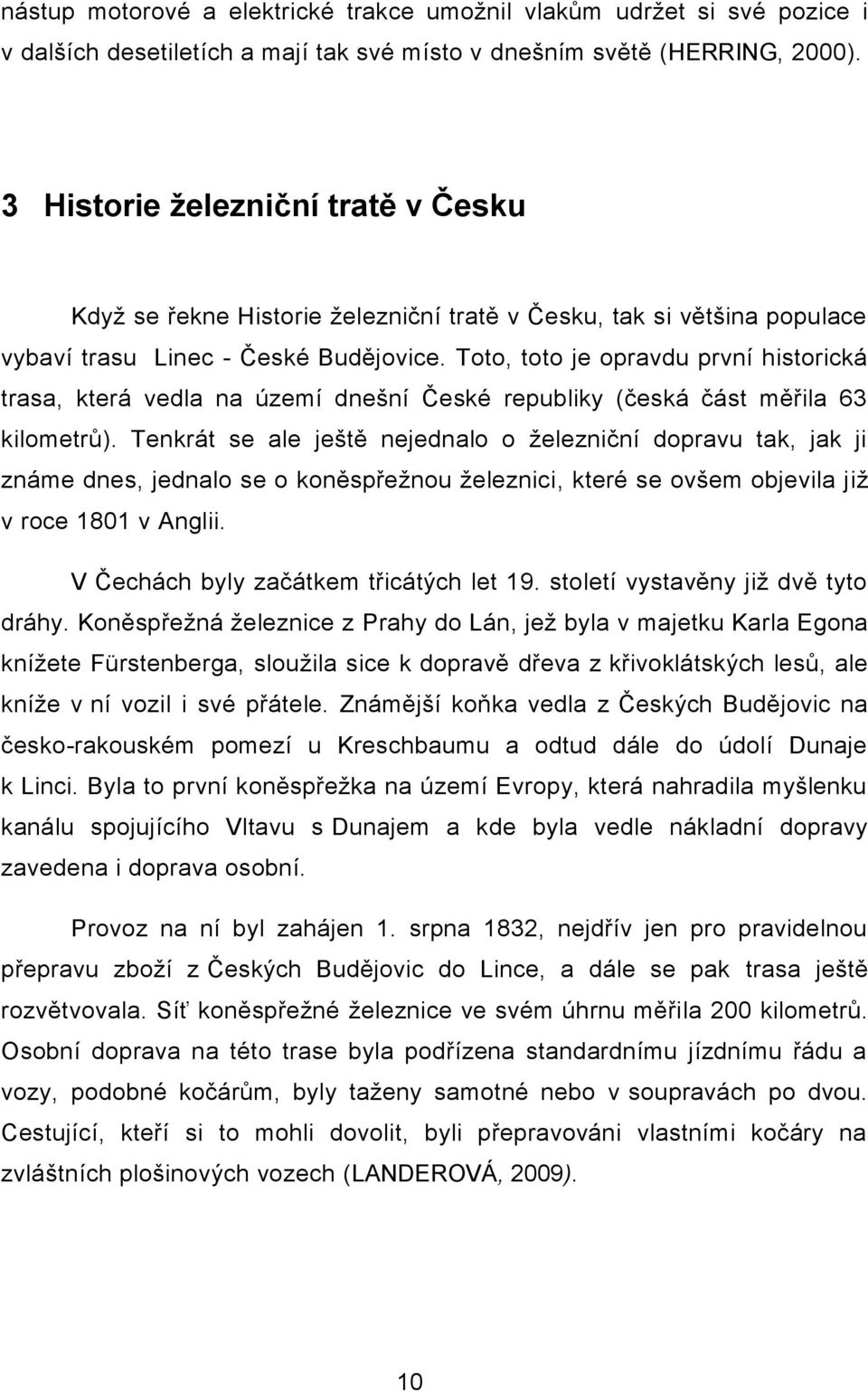 nástup motorové a elektrické trakce umožnil vlakům udržet si své pozice i v dalších desetiletích a mají tak své místo v dnešním světě (HERRING, 2000).

3 Historie železniční tratě v Česku

Když se řekne Historie železniční tratě v Česku, tak si většina populace vybaví trasu Linec - České Budějovice. Toto, toto je opravdu první historická trasa, která vedla na území dnešní České republiky (česká část měřila 63 kilometrů). Tenkrát se ale ještě nejednalo o železniční dopravu tak, jak ji známe dnes, jednalo se o koněspřežnou železnici, které se ovšem objevila již v roce 1801 v Anglii.

V Čechách byly začátkem třicátých let 19. století vystavěny již dvě tyto dráhy. Koněspřežná železnice z Prahy do Lán, jež byla v majetku Karla Egona knížete Fürstenberga, sloužila sice k dopravě dřeva z křivoklátských lesů, ale kníže v ní vozil i své přátele. Známější koňka vedla z Českých Budějovic na česko-rakouském pomezí u Kreschbaumu a odtud dále do údolí Dunaje k Linci. Byla to první koněspřežka na území Evropy, která nahradila myšlenku kanálu spojujícího Vltavu s Dunajem a kde byla vedle nákladní dopravy zavedena i doprava osobní.

Provoz na ní byl zahájen 1. srpna 1832, nejdřív jen pro pravidelnou přepravu zboží z Českých Budějovic do Lince, a dále se pak trasa ještě rozvětvovala. Síť koněspřežné železnice ve svém úhrnu měřila 200 kilometrů. Osobní doprava na této trase byla podřízena standardnímu jízdnímu řádu a vozy, podobné kočárům, byly taženy samotné nebo v soupravách po dvou. Cestující, kteří si to mohli dovolit, byli přepravováni vlastními kočáry na zvláštních plošinových vozech (LANDEROVÁ, 2009).

10